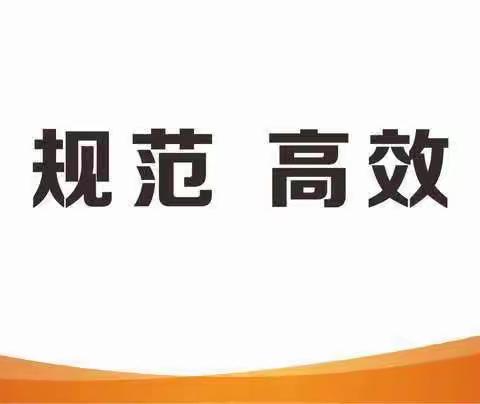 规范 高效